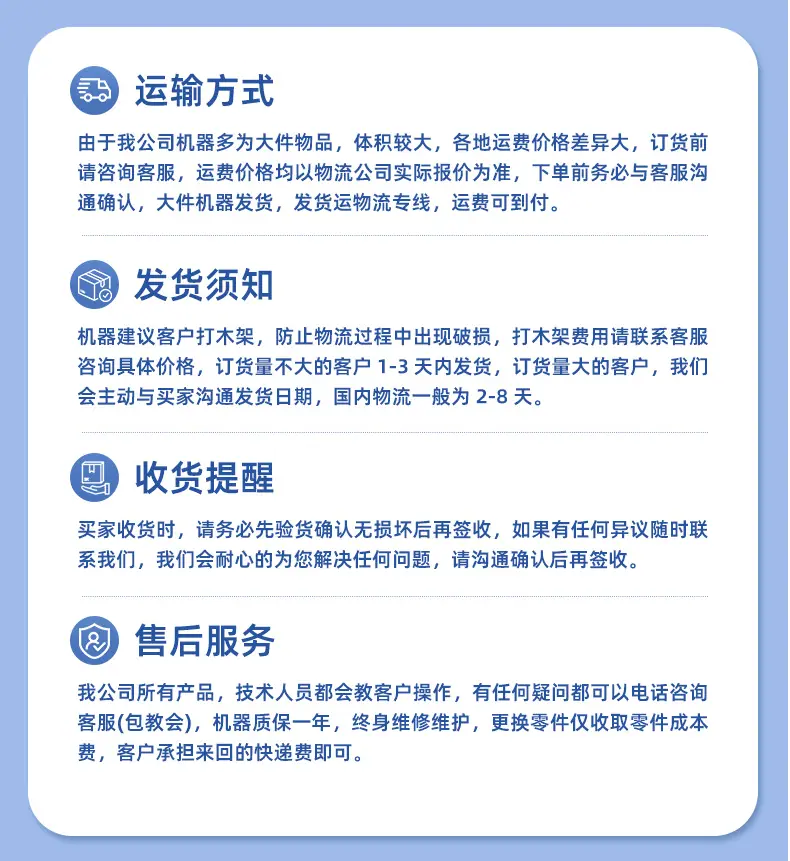 运输方式

由于我公司机器多为大件物品，体积较大，各地运费价格差异大，订货前请咨询客服，运费价格均以物流公司实际报价为准，下单前务必与客服沟通确认，大件机器发货，发货运物流专线，运费可到付。

发货须知

机器建议客户打木架，防止物流过程中出现破损，打木架费用请联系客服咨询具体价格，订货量不大的客户1-3天内发货，订货量大的客户，我们会主动与买家沟通发货日期，国内物流一般为2-8天。

收货提醒

买家收货时，请务必先验货确认无损坏后再签收，如果有任何异议随时联系我们，我们会耐心的为您解决任何问题，请沟通确认后再签收。

售后服务

我公司所有产品，技术人员都会教客户操作，有任何疑问都可以电话咨询客服(包教会)，机器质保一年，终身维修维护，更换零件仅收取零件成本费，客户承担来回的快递费即可。